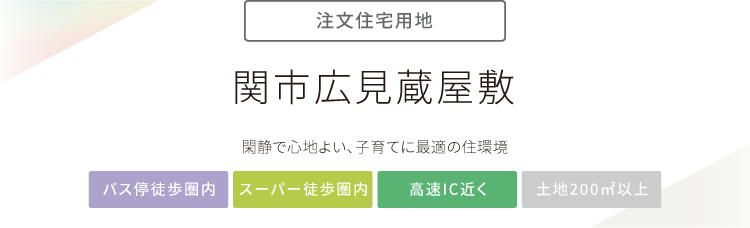 注文住宅用地

関市広見蔵屋敷

閑静で心地よい、子育てに最適の住環境

バス停徒歩圏内

スーパー徒歩圏内

高速IC近く

土地200㎡以上